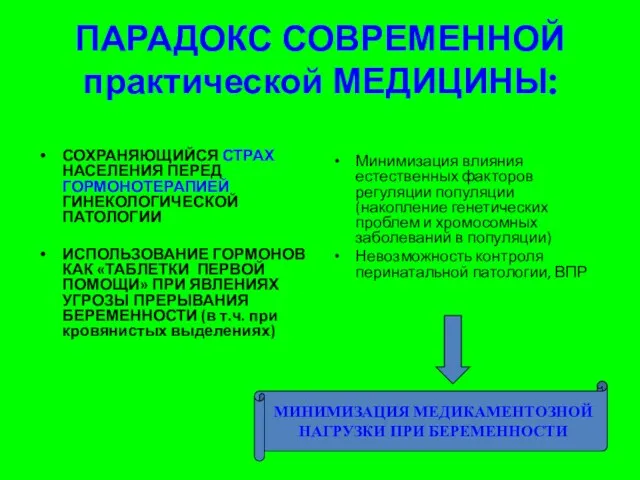 ПАРАДОКС СОВРЕМЕННОЙ практической МЕДИЦИНЫ:

• СОХРАНЯЮЩИЙСЯ СТРАХ НАСЕЛЕНИЯ ПЕРЕД ГОРМОНОТЕРАПИЕЙ ГИНЕКОЛОГИЧЕСКОЙ ПАТОЛОГИИ

• ИСПОЛЬЗОВАНИЕ ГОРМОНОВ КАК «ТАБЛЕТКИ ПЕРВОЙ ПОМОЩИ» ПРИ ЯВЛЕНИЯХ УГРОЗЫ ПРЕРЫВАНИЯ БЕРЕМЕННОСТИ (в т.ч. при кровянистых выделениях)

• Минимизация влияния естественных факторов регуляции популяции (накопление генетических проблем и хромосомных заболеваний в популяции)

• Невозможность контроля перинатальной патологии, ВПР

МИНИМИЗАЦИЯ МЕДИКАМЕНТОЗНОЙ НАГРУЗКИ ПРИ БЕРЕМЕННОСТИ